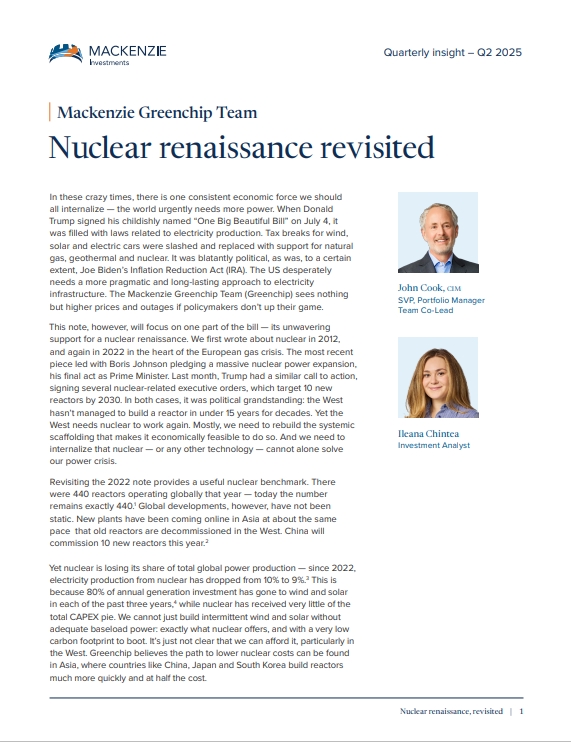 MACKENZIE
Investments

Quarterly insight – Q2 2025

Mackenzie Greenchip Team

Nuclear renaissance revisited

In these crazy times, there is one consistent economic force we should all internalize — the world urgently needs more power. When Donald Trump signed his childishly named "One Big Beautiful Bill" on July 4, it was filled with laws related to electricity production. Tax breaks for wind, solar and electric cars were slashed and replaced with support for natural gas, geothermal and nuclear. It was blatantly political, as was, to a certain extent, Joe Biden's Inflation Reduction Act (IRA). The US desperately needs a more pragmatic and long-lasting approach to electricity infrastructure. The Mackenzie Greenchip Team (Greenchip) sees nothing but higher prices and outages if policymakers don't up their game.

This note, however, will focus on one part of the bill — its unwavering support for a nuclear renaissance. We first wrote about nuclear in 2012, and again in 2022 in the heart of the European gas crisis. The most recent piece led with Boris Johnson pledging a massive nuclear power expansion, his final act as Prime Minister. Last month, Trump had a similar call to action, signing several nuclear-related executive orders, which target 10 new reactors by 2030. In both cases, it was political grandstanding: the West hasn't managed to build a reactor in under 15 years for decades. Yet the West needs nuclear to work again. Mostly, we need to rebuild the systemic scaffolding that makes it economically feasible to do so. And we need to internalize that nuclear — or any other technology — cannot alone solve our power crisis.

Revisiting the 2022 note provides a useful nuclear benchmark. There were 440 reactors operating globally that year — today the number remains exactly 440.$^1$ Global developments, however, have not been static. New plants have been coming online in Asia at about the same pace that old reactors are decommissioned in the West. China will commission 10 new reactors this year.$^2$

Yet nuclear is losing its share of total global power production — since 2022, electricity production from nuclear has dropped from 10% to 9%.$^3$ This is because 80% of annual generation investment has gone to wind and solar in each of the past three years,$^4$ while nuclear has received very little of the total CAPEX pie. We cannot just build intermittent wind and solar without adequate baseload power: exactly what nuclear offers, and with a very low carbon footprint to boot. It's just not clear that we can afford it, particularly in the West. Greenchip believes the path to lower nuclear costs can be found in Asia, where countries like China, Japan and South Korea build reactors much more quickly and at half the cost.

John Cook, CIM
SVP, Portfolio Manager
Team Co-Lead

Ileana Chintea
Investment Analyst

Nuclear renaissance, revisited | 1